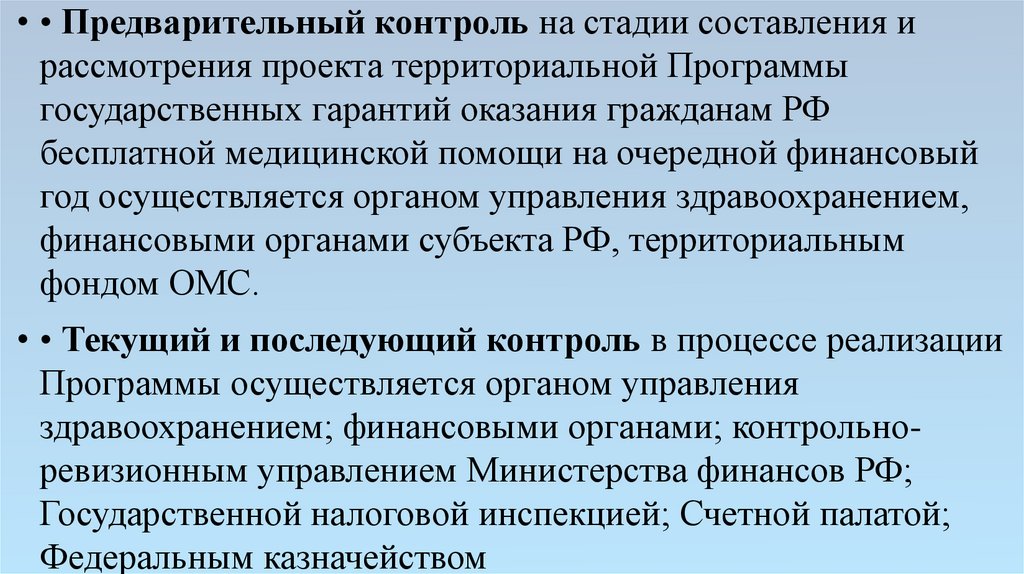 • • Предварительный контроль на стадии составления и рассмотрения проекта территориальной Программы государственных гарантий оказания гражданам РФ бесплатной медицинской помощи на очередной финансовый год осуществляется органом управления здравоохранением, финансовыми органами субъекта РФ, территориальным фондом ОМС.

• • Текущий и последующий контроль в процессе реализации Программы осуществляется органом управления здравоохранением; финансовыми органами; контрольно-ревизионным управлением Министерства финансов РФ; Государственной налоговой инспекцией; Счетной палатой; Федеральным казначейством